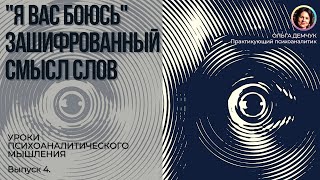 "Я ВАС БОЮСЬ"
ЗАШИФРОВАННЫЙ
СМЫСЛ СЛОВ

ОЛЬГА ДЕМЧУК
Практикующий психоаналитик

УРОКИ
ПСИХОАНАЛИТИЧЕСКОГО
МЫШЛЕНИЯ

Выпуск 4.